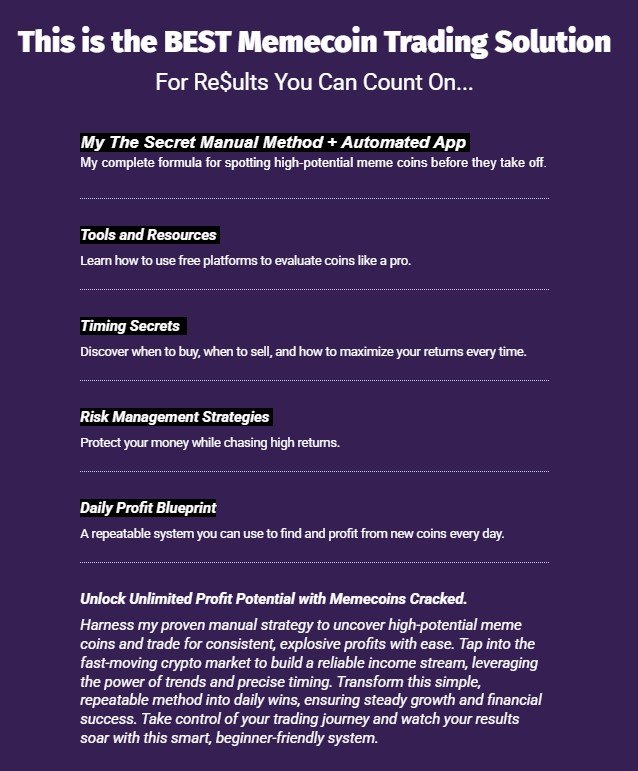 This is the BEST Memecoin Trading Solution

For Re$ults You Can Count On...

My The Secret Manual Method + Automated App

My complete formula for spotting high-potential meme coins before they take off.

Tools and Resources

Learn how to use free platforms to evaluate coins like a pro.

Timing Secrets

Discover when to buy, when to sell, and how to maximize your returns every time.

Risk Management Strategies

Protect your money while chasing high returns.

Daily Profit Blueprint

A repeatable system you can use to find and profit from new coins every day.

Unlock Unlimited Profit Potential with Memecoins Cracked.

Harness my proven manual strategy to uncover high-potential meme coins and trade for consistent, explosive profits with ease. Tap into the fast-moving crypto market to build a reliable income stream, leveraging the power of trends and precise timing. Transform this simple, repeatable method into daily wins, ensuring steady growth and financial success. Take control of your trading journey and watch your results soar with this smart, beginner-friendly system.